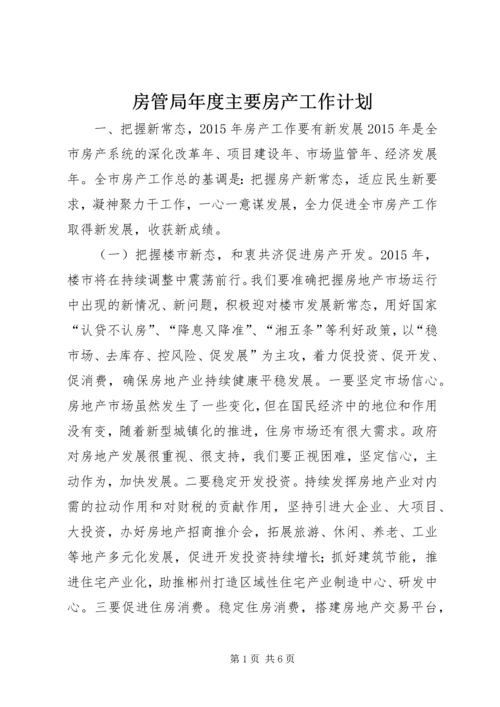 房管局年度主要房产工作计划

一、把握新常态，2015年房产工作要有新发展2015年是全市房产系统的深化改革年、项目建设年、市场监管年、经济发展年。全市房产工作总的基调是：把握房产新常态，适应民生新要求，凝神聚力干工作，一心一意谋发展，全力促进全市房产工作取得新发展，收获新成绩。

（一）把握楼市新态，和衷共济促进房产开发。2015年，楼市将在持续调整中震荡前行。我们要准确把握房地产市场运行中出现的新情况、新问题，积极迎对楼市发展新常态，用好国家“认贷不认房”、“降息又降准”、“湘五条”等利好政策，以“稳市场、去库存、控风险、促发展”为主攻，着力促投资、促开发、促消费，确保房地产业持续健康平稳发展。一要坚定市场信心。房地产市场虽然发生了一些变化，但在国民经济中的地位和作用没有变，随着新型城镇化的推进，住房市场还有很大需求。政府对房地产发展很重视、很支持，我们要正视困难，坚定信心，主动作为，加快发展。二要稳定开发投资。持续发挥房地产业对内需的拉动作用和对财税的贡献作用，坚持引进大企业、大项目、大投资，办好房地产招商推介会，拓展旅游、休闲、养老、工业等地产多元化发展，促进开发投资持续增长；抓好建筑节能，推进住宅产业化，助推郴州打造区域性住宅产业制造中心、研发中心。三要促进住房消费。稳定住房消费，搭建房地产交易平台，

第1页 共6页